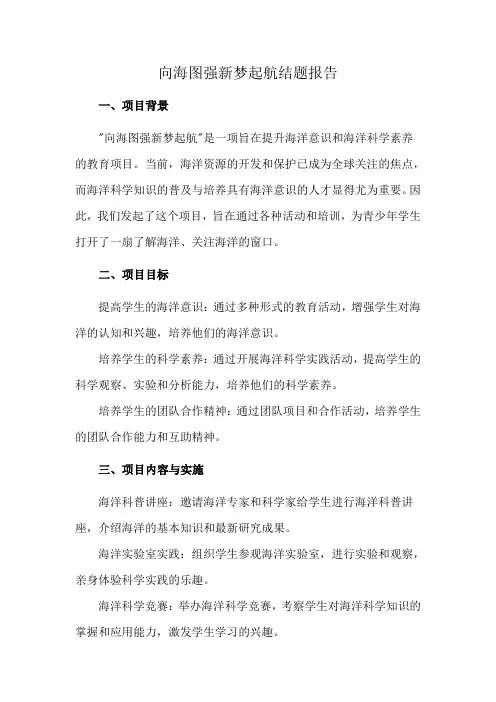 向海图强新梦起航结题报告

一、项目背景

"向海图强新梦起航"是一项旨在提升海洋意识和海洋科学素养的教育项目。当前，海洋资源的开发和保护已成为全球关注的焦点，而海洋科学知识的普及与培养具有海洋意识的人才显得尤为重要。因此，我们发起了这个项目，旨在通过各种活动和培训，为青少年学生打开了一扇了解海洋、关注海洋的窗口。

二、项目目标

提高学生的海洋意识：通过多种形式的教育活动，增强学生对海洋的认知和兴趣，培养他们的海洋意识。

培养学生的科学素养：通过开展海洋科学实践活动，提高学生的科学观察、实验和分析能力，培养他们的科学素养。

培养学生的团队合作精神：通过团队项目和合作活动，培养学生的团队合作能力和互助精神。

三、项目内容与实施

海洋科普讲座：邀请海洋专家和科学家给学生进行海洋科普讲座，介绍海洋的基本知识和最新研究成果。

海洋实验室实践：组织学生参观海洋实验室，进行实验和观察，亲身体验科学实践的乐趣。

海洋科学竞赛：举办海洋科学竞赛，考察学生对海洋科学知识的掌握和应用能力，激发学生学习的兴趣。